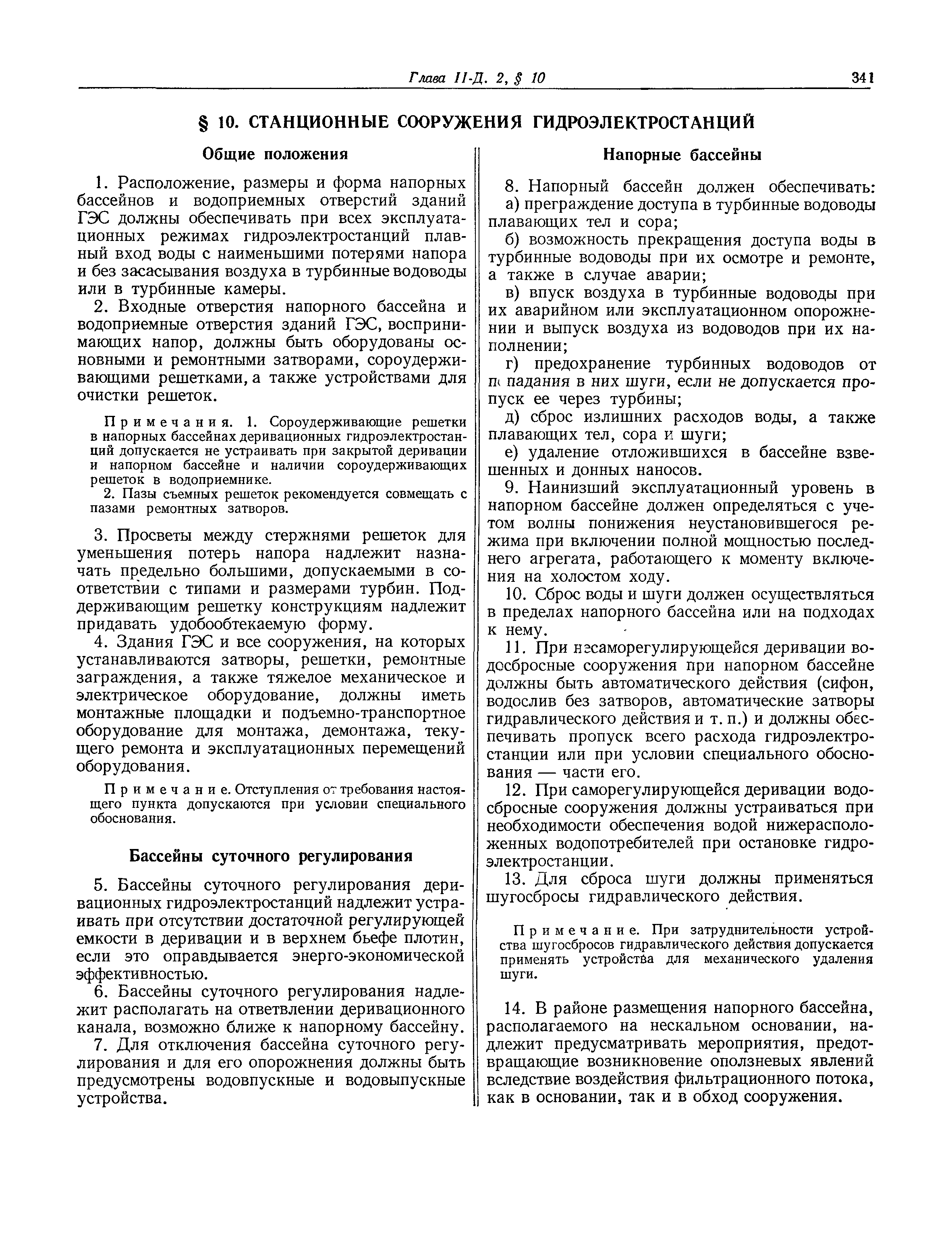 Глава II-Д. 2, § 10 341

§ 10. СТАНЦИОННЫЕ СООРУЖЕНИЯ ГИДРОЭЛЕКТРОСТАНЦИЙ

Общие положения

1. Расположение, размеры и форма напорных бассейнов и водоприемных отверстий зданий ГЭС должны обеспечивать при всех эксплуатационных режимах гидроэлектростанций плавный вход воды с наименьшими потерями напора и без засасывания воздуха в турбинные водоводы или в турбинные камеры.

2. Входные отверстия напорного бассейна и водоприемные отверстия зданий ГЭС, воспринимающих напор, должны быть оборудованы основными и ремонтными затворами, сороудерживающими решетками, а также устройствами для очистки решеток.

Примечания. 1. Сороудерживающие решетки в напорных бассейнах деривационных гидроэлектростанций допускается не устраивать при закрытой деривации и напорном бассейне и наличии сороудерживающих решеток в водоприемнике.

2. Пазы съемных решеток рекомендуется совмещать с пазами ремонтных затворов.

3. Просветы между стержнями решеток для уменьшения потерь напора надлежит назначать предельно большими, допускаемыми в соответствии с типами и размерами турбин. Поддерживающим решетку конструкциям надлежит придавать удобообтекаемую форму.

4. Здания ГЭС и все сооружения, на которых устанавливаются затворы, решетки, ремонтные заграждения, а также тяжелое механическое и электрическое оборудование, должны иметь монтажные площадки и подъемно-транспортное оборудование для монтажа, демонтажа, текущего ремонта и эксплуатационных перемещений оборудования.

Примечание. Отступления от требования настоящего пункта допускаются при условии специального обоснования.

Бассейны суточного регулирования

5. Бассейны суточного регулирования деривационных гидроэлектростанций надлежит устраивать при отсутствии достаточной регулирующей емкости в деривации и в верхнем бьефе плотин, если это оправдывается энерго-экономической эффективностью.

6. Бассейны суточного регулирования надлежит располагать на ответвлении деривационного канала, возможно ближе к напорному бассейну.

7. Для отключения бассейна суточного регулирования и для его опорожнения должны быть предусмотрены водовпускные и водовыпускные устройства.

Напорные бассейны

8. Напорный бассейн должен обеспечивать:

а) преграждение доступа в турбинные водоводы плавающих тел и сора;

б) возможность прекращения доступа воды в турбинные водоводы при их осмотре и ремонте, а также в случае аварии;

в) впуск воздуха в турбинные водоводы при их аварийном или эксплуатационном опорожнении и выпуск воздуха из водоводов при их наполнении;

г) предохранение турбинных водоводов от попадания в них шуги, если не допускается пропуск ее через турбины;

д) сброс излишних расходов воды, а также плавающих тел, сора и шуги;

е) удаление отложившихся в бассейне взвешенных и донных наносов.

9. Наинизший эксплуатационный уровень в напорном бассейне должен определяться с учетом волны понижения неустановившегося режима при включении полной мощностью последнего агрегата, работающего к моменту включения на холостом ходу.

10. Сброс воды и шуги должен осуществляться в пределах напорного бассейна или на подходах к нему.

11. При несаморегулирующейся деривации водосбросные сооружения при напорном бассейне должны быть автоматического действия (сифон, водослив без затворов, автоматические затворы гидравлического действия и т. п.) и должны обеспечивать пропуск всего расхода гидроэлектростанции или при условии специального обоснования — части его.

12. При саморегулирующейся деривации водосбросные сооружения должны устраиваться при необходимости обеспечения водой нижерасположенных водопотребителей при остановке гидроэлектростанции.

13. Для сброса шуги должны применяться шугосбросы гидравлического действия.

Примечание. При затруднительности устройства шугосбросов гидравлического действия допускается применять устройства для механического удаления шуги.

14. В районе размещения напорного бассейна, располагаемого на нескальном основании, надлежит предусматривать мероприятия, предотвращающие возникновение оползневых явлений вследствие воздействия фильтрационного потока, как в основании, так и в обход сооружения.